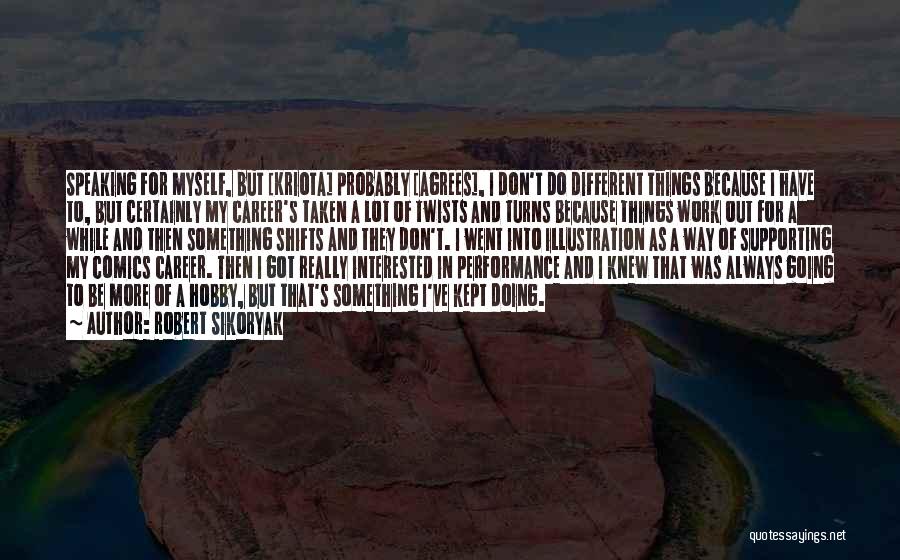 SPEAKING FOR MYSELF, BUT [KRIOTA] PROBABLY [AGREES], I DON'T DO DIFFERENT THINGS BECAUSE I HAVE TO, BUT CERTAINLY MY CAREER'S TAKEN A LOT OF TWISTS AND TURNS BECAUSE THINGS WORK OUT FOR A WHILE AND THEN SOMETHING SHIFTS AND THEY DON'T. I WENT INTO ILLUSTRATION AS A WAY OF SUPPORTING MY COMICS CAREER. THEN I GOT REALLY INTERESTED IN PERFORMANCE AND I KNEW THAT WAS ALWAYS GOING TO BE MORE OF A HOBBY, BUT THAT'S SOMETHING I'VE KEPT DOING.
~ AUTHOR: ROBERT SIKORYAK

quotessayings.net